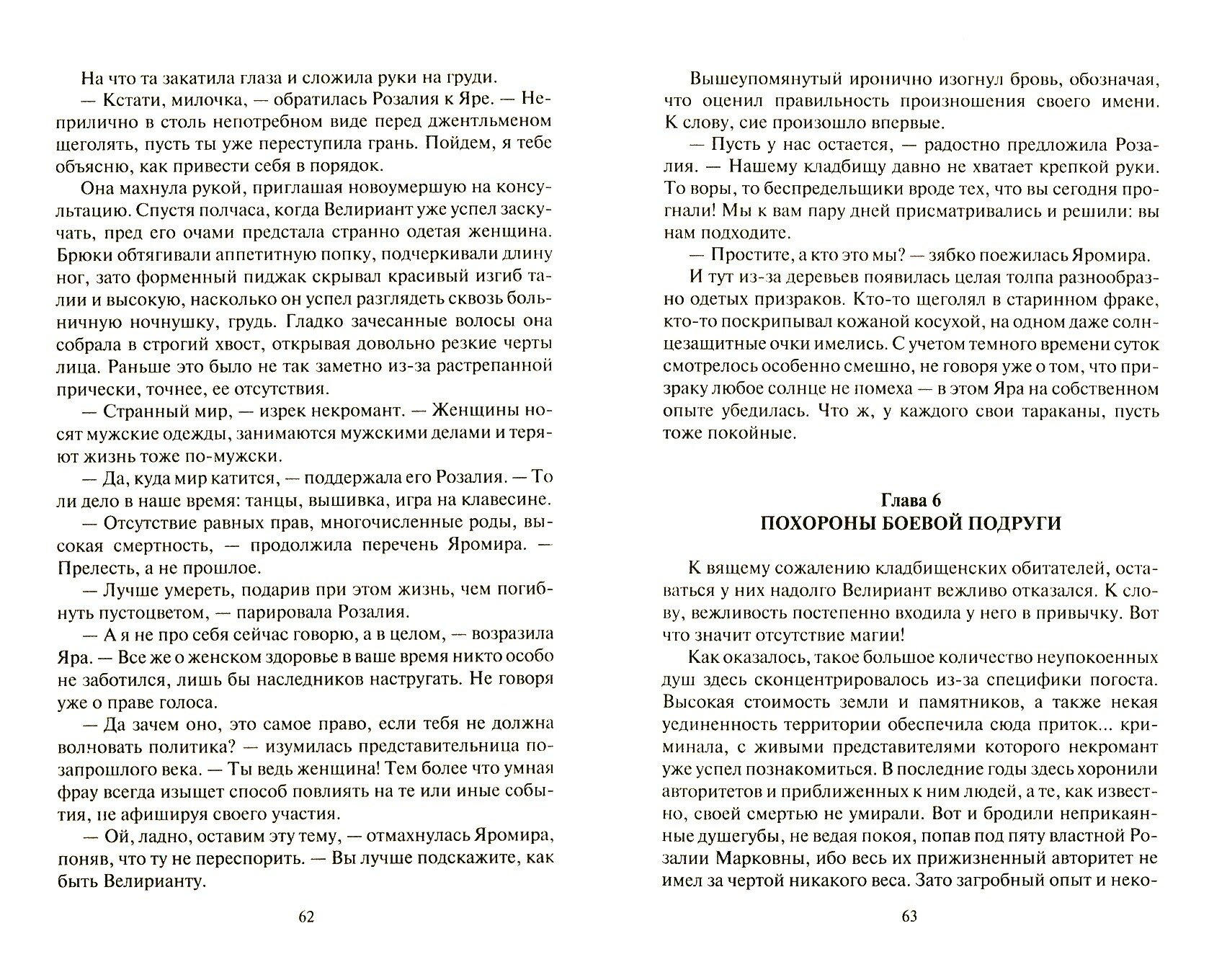 На что та закатила глаза и сложила руки на груди.

— Кстати, милочка, — обратилась Розалия к Яре. — Неприлично в столь непотребном виде перед джентльменом щеголять, пусть ты уже переступила грань. Пойдем, я тебе объясню, как привести себя в порядок.

Она махнула рукой, приглашая новоумершую на консультацию. Спустя полчаса, когда Велириант уже успел заскучать, пред его очами предстала странно одетая женщина. Брюки обтягивали аппетитную попку, подчеркивали длину ног, зато форменный пиджак скрывал красивый изгиб талии и высокую, насколько он успел разглядеть сквозь больничную ночнушку, грудь. Гладко зачесанные волосы она собрала в строгий хвост, открывая довольно резкие черты лица. Раньше это было не так заметно из-за растрепанной прически, точнее, ее отсутствия.

— Странный мир, — изрек некромант. — Женщины носят мужские одежды, занимаются мужскими делами и теряют жизнь тоже по-мужски.

— Да, куда мир катится, — поддержала его Розалия. — То ли дело в наше время: танцы, вышивка, игра на клавесине.

— Отсутствие равных прав, многочисленные роды, высокая смертность, — продолжила перечень Яромира. — Прелесть, а не прошлое.

— Лучше умереть, подарив при этом жизнь, чем погибнуть пустоцветом, — парировала Розалия.

— А я не про себя сейчас говорю, а в целом, — возразила Яра. — Все же о женском здоровье в ваше время никто особо не заботился, лишь бы наследников настругать. Не говоря уже о праве голоса.

— Да зачем оно, это самое право, если тебя не должна волновать политика? — изумилась представительница позапрошлого века. — Ты ведь женщина! Тем более что умная фрау всегда изыщет способ повлиять на те или иные события, не афишируя своего участия.

— Ой, ладно, оставим эту тему, — отмахнулась Яромира, поняв, что ту не переспорить. — Вы лучше подскажите, как быть Велирианту.

62

Вышеупомянутый иронично изогнул бровь, обозначая, что оценил правильность произношения своего имени. К слову, сие произошло впервые.

— Пусть у нас остается, — радостно предложила Розалия. — Нашему кладбищу давно не хватает крепкой руки. То воры, то беспредельщики вроде тех, что вы сегодня прогнали! Мы к вам пару дней присматривались и решили: вы нам подходите.

— Простите, а кто это мы? — зябко поежилась Яромира.

И тут из-за деревьев появилась целая толпа разнообразно одетых призраков. Кто-то щеголял в старинном фраке, кто-то поскрипывал кожаной косухой, на одном даже солнцезащитные очки имелись. С учетом темного времени суток смотрелось особенно смешно, не говоря уже о том, что призраку любое солнце не помеха — в этом Яра на собственном опыте убедилась. Что ж, у каждого свои тараканы, пусть тоже покойные.

Глава 6
ПОХОРОНЫ БОЕВОЙ ПОДРУГИ

К вящему сожалению кладбищенских обитателей, оставаться у них надолго Велириант вежливо отказался. К слову, вежливость постепенно входила у него в привычку. Вот что значит отсутствие магии!

Как оказалось, такое большое количество неупокоенных душ здесь сконцентрировалось из-за специфики погоста. Высокая стоимость земли и памятников, а также некая уединенность территории обеспечила сюда приток... криминала, с живыми представителями которого некромант уже успел познакомиться. В последние годы здесь хоронили авторитетов и приближенных к ним людей, а те, как известно, своей смертью не умирали. Вот и бродили неприкаянные душегубы, не ведая покоя, попав под пяту властной Розалии Марковны, ибо весь их прижизненный авторитет не имел за чертой никакого веса. Зато загробный опыт и неко-

63